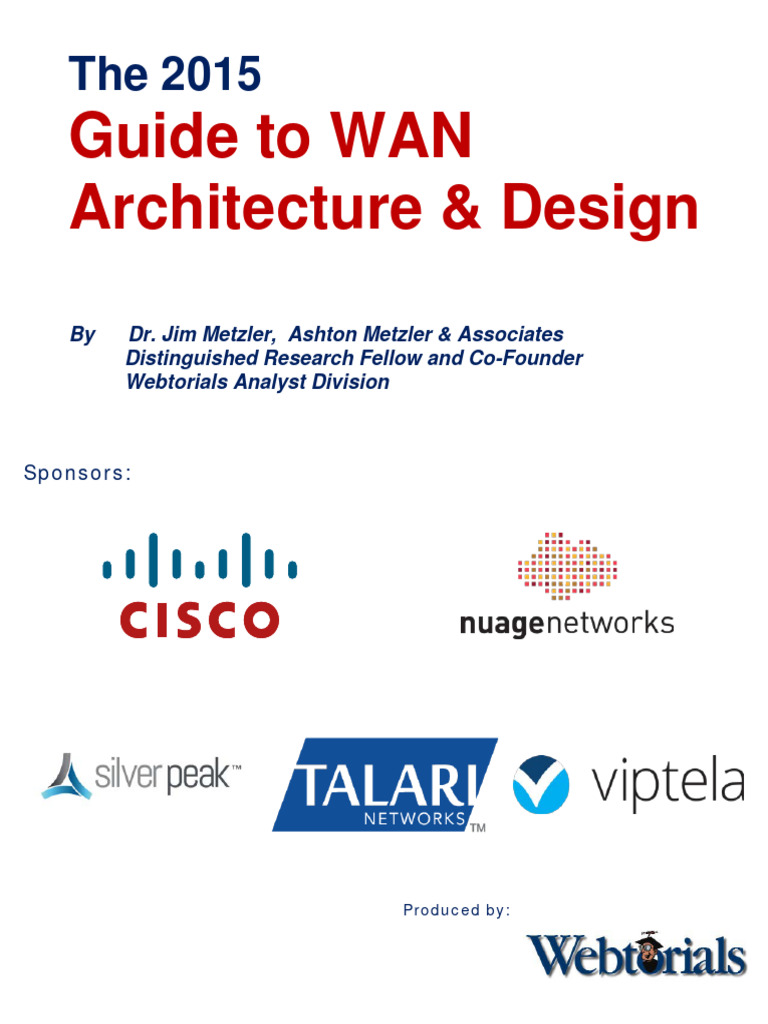 The 2015
Guide to WAN Architecture & Design

By Dr. Jim Metzler, Ashton Metzler & Associates
Distinguished Research Fellow and Co-Founder
Webtorials Analyst Division

Sponsors:

CISCO

nuagenetworks

silver peak™

TALARI NETWORKS™

viptela

Produced by:

Webtorials